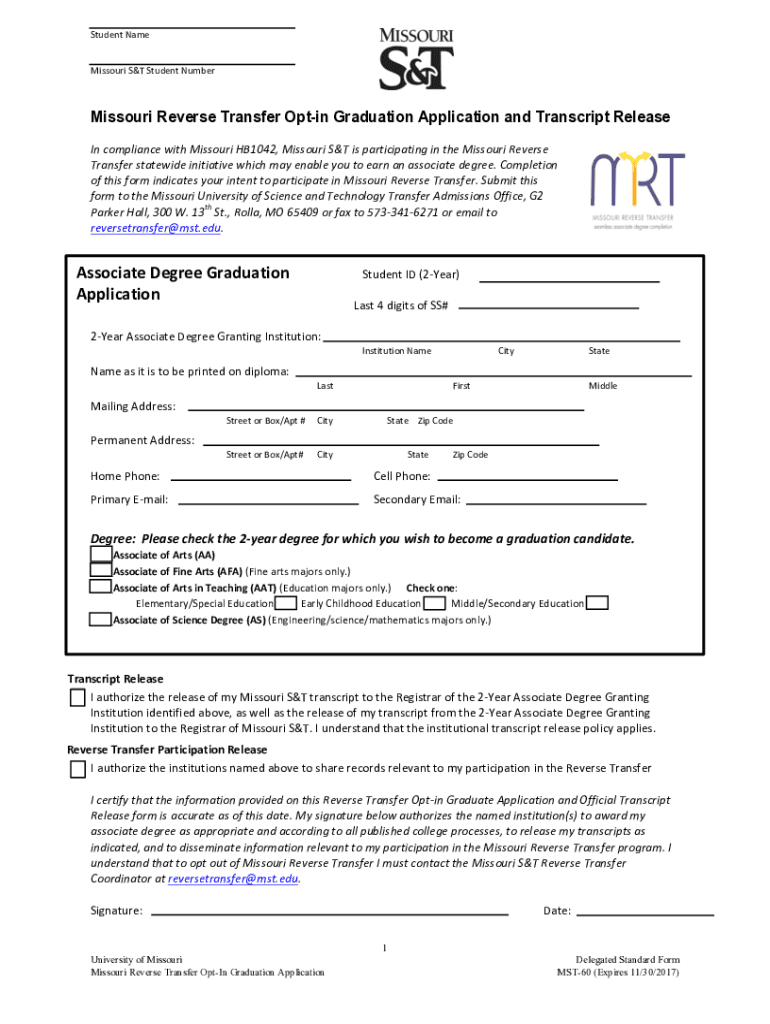 Student Name

Missouri S&T Student Number

MISSOURI S&T

Missouri Reverse Transfer Opt-in Graduation Application and Transcript Release

In compliance with Missouri HB1042, Missouri S&T is participating in the Missouri Reverse Transfer statewide initiative which may enable you to earn an associate degree. Completion of this form indicates your intent to participate in Missouri Reverse Transfer. Submit this form to the Missouri University of Science and Technology Transfer Admissions Office, G2 Parker Hall, 300 W. 13$^{th}$ St., Rolla, MO 65409 or fax to 573-341-6271 or email to reversetransfer@mst.edu.

MRT
MISSOURI REVERSE TRANSFER
seamless associate degree completion

Associate Degree Graduation Application

Student ID (2-Year)

Last 4 digits of SS#

2-Year Associate Degree Granting Institution:
Institution Name City State

Name as it is to be printed on diploma:
Last First Middle

Mailing Address:
Street or Box/Apt # City State Zip Code

Permanent Address:
Street or Box/Apt# City State Zip Code

Home Phone: Cell Phone:

Primary E-mail: Secondary Email:

Degree: Please check the 2-year degree for which you wish to become a graduation candidate.
Associate of Arts (AA)
Associate of Fine Arts (AFA) (Fine arts majors only.)
Associate of Arts in Teaching (AAT) (Education majors only.) Check one:
Elementary/Special Education Early Childhood Education Middle/Secondary Education
Associate of Science Degree (AS) (Engineering/science/mathematics majors only.)

Transcript Release
I authorize the release of my Missouri S&T transcript to the Registrar of the 2-Year Associate Degree Granting Institution identified above, as well as the release of my transcript from the 2-Year Associate Degree Granting Institution to the Registrar of Missouri S&T. I understand that the institutional transcript release policy applies.

Reverse Transfer Participation Release
I authorize the institutions named above to share records relevant to my participation in the Reverse Transfer

I certify that the information provided on this Reverse Transfer Opt-in Graduate Application and Official Transcript Release form is accurate as of this date. My signature below authorizes the named institution(s) to award my associate degree as appropriate and according to all published college processes, to release my transcripts as indicated, and to disseminate information relevant to my participation in the Missouri Reverse Transfer program. I understand that to opt out of Missouri Reverse Transfer I must contact the Missouri S&T Reverse Transfer Coordinator at reversetransfer@mst.edu.

Signature: Date:

1

University of Missouri
Missouri Reverse Transfer Opt-In Graduation Application

Delegated Standard Form
MST-60 (Expires 11/30/2017)